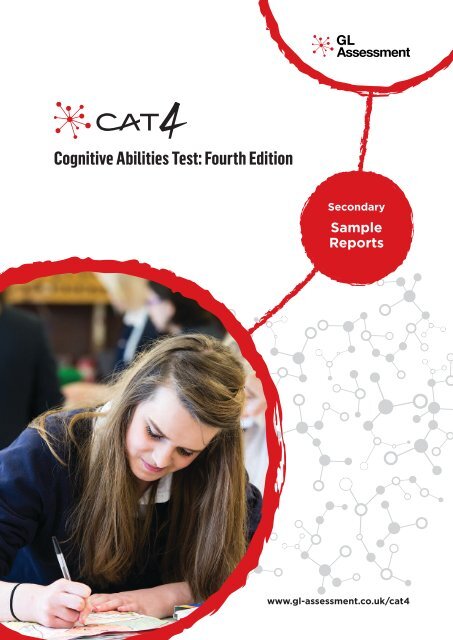 GL
Assessment

CAT4

Cognitive Abilities Test: Fourth Edition

Secondary
Sample
Reports

www.gl-assessment.co.uk/cat4